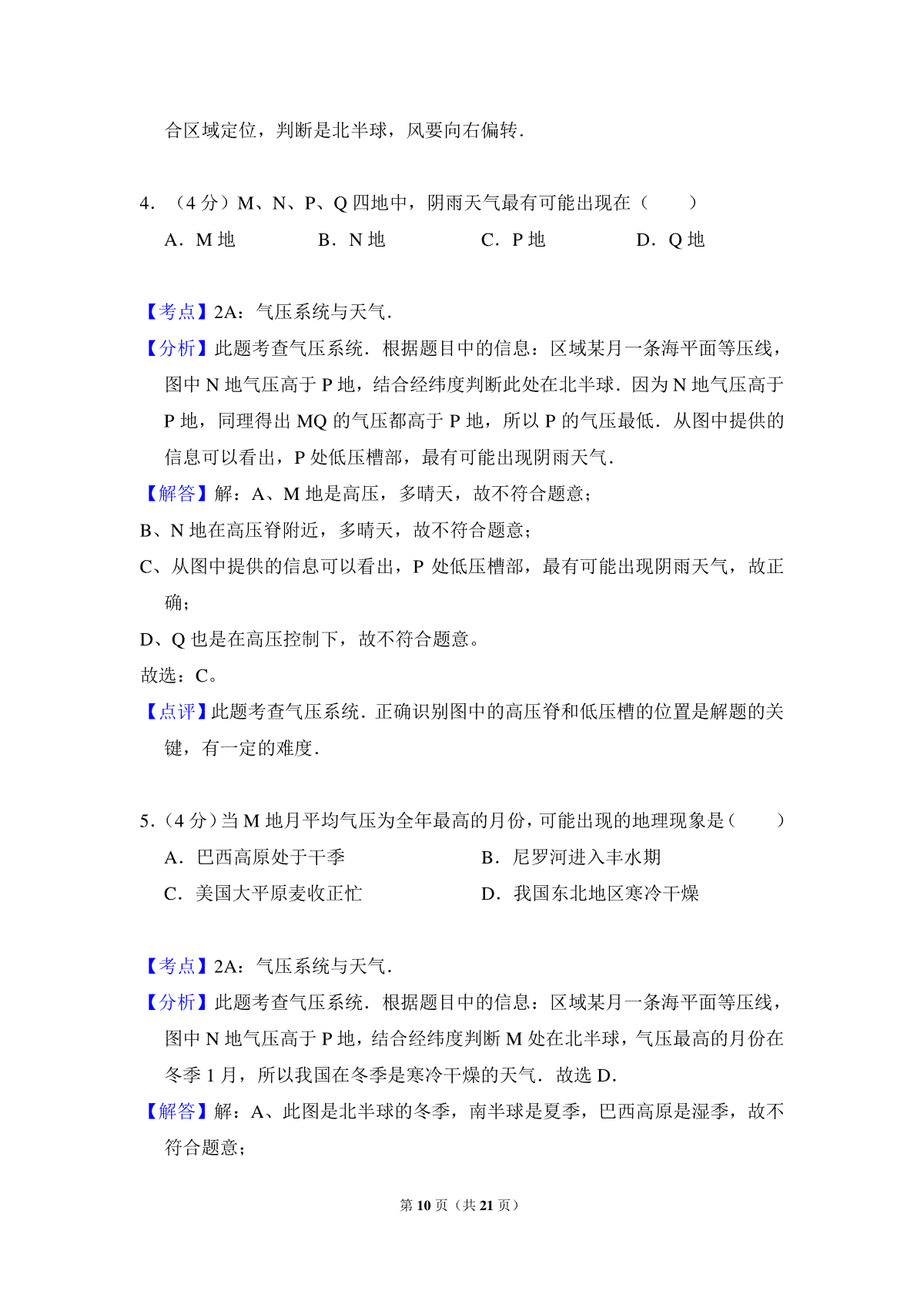 合区域定位，判断是北半球，风要向右偏转．

4．（4 分）M、N、P、Q 四地中，阴雨天气最有可能出现在（　　）

A．M 地　　B．N 地　　C．P 地　　D．Q 地

【考点】2A：气压系统与天气．

【分析】此题考查气压系统．根据题目中的信息：区域某月一条海平面等压线，图中 N 地气压高于 P 地，结合经纬度判断此处在北半球．因为 N 地气压高于 P 地，同理得出 MQ 的气压都高于 P 地，所以 P 的气压最低．从图中提供的信息可以看出，P 处低压槽部，最有可能出现阴雨天气．

【解答】解：A、M 地是高压，多晴天，故不符合题意；

B、N 地在高压脊附近，多晴天，故不符合题意；

C、从图中提供的信息可以看出，P 处低压槽部，最有可能出现阴雨天气，故正确；

D、Q 也是在高压控制下，故不符合题意。

故选：C。

【点评】此题考查气压系统．正确识别图中的高压脊和低压槽的位置是解题的关键，有一定的难度．

5．（4 分）当 M 地月平均气压为全年最高的月份，可能出现的地理现象是（　　）

A．巴西高原处于干季

B．尼罗河进入丰水期

C．美国大平原麦收正忙

D．我国东北地区寒冷干燥

【考点】2A：气压系统与天气．

【分析】此题考查气压系统．根据题目中的信息：区域某月一条海平面等压线，图中 N 地气压高于 P 地，结合经纬度判断 M 处在北半球，气压最高的月份在冬季 1 月，所以我国在冬季是寒冷干燥的天气．故选 D．

【解答】解：A、此图是北半球的冬季，南半球是夏季，巴西高原是湿季，故不符合题意；

第 10 页（共 21 页）